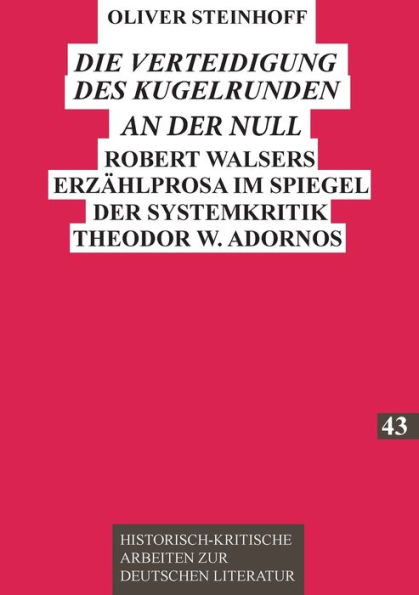 OLIVER STEINHOFF

DIE VERTEIDIGUNG DES KUGELRUNDEN AN DER NULL

ROBERT WALSERS ERZÄHLPROSA IM SPIEGEL DER SYSTEMKRITIK THEODOR W. ADORNOS

43

HISTORISCH-KRITISCHE ARBEITEN ZUR DEUTSCHEN LITERATUR